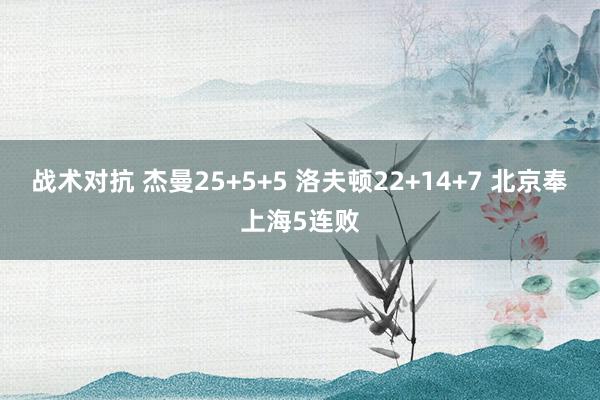 战术对抗 杰曼25+5+5 洛夫顿22+14+7 北京奉上海5连败